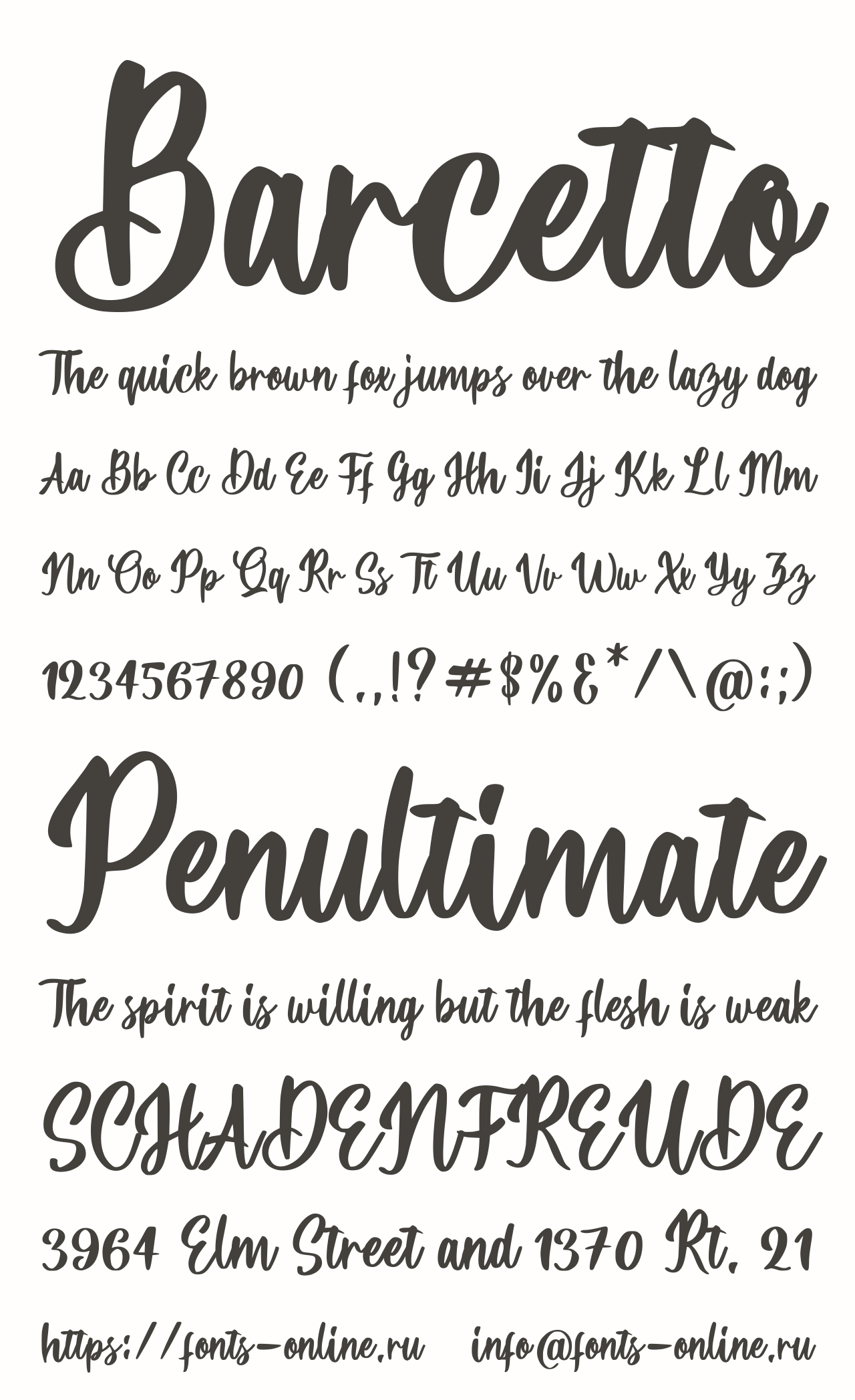 Barcetto

The quick brown fox jumps over the lazy dog

Aa Bb Cc Dd Ee Ff Gg Hh Ii Jj Kk Ll Mm

Nn Oo Pp Qq Rr Ss Tt Uu Vv Ww Xx Yy Zz

1234567890 (.,!?#$%&*/\@:;)

Penultimate

The spirit is willing but the flesh is weak

SCHADENFREUDE

3964 Elm Street and 1370 Rt. 21

https://fonts-online.ru info@fonts-online.ru